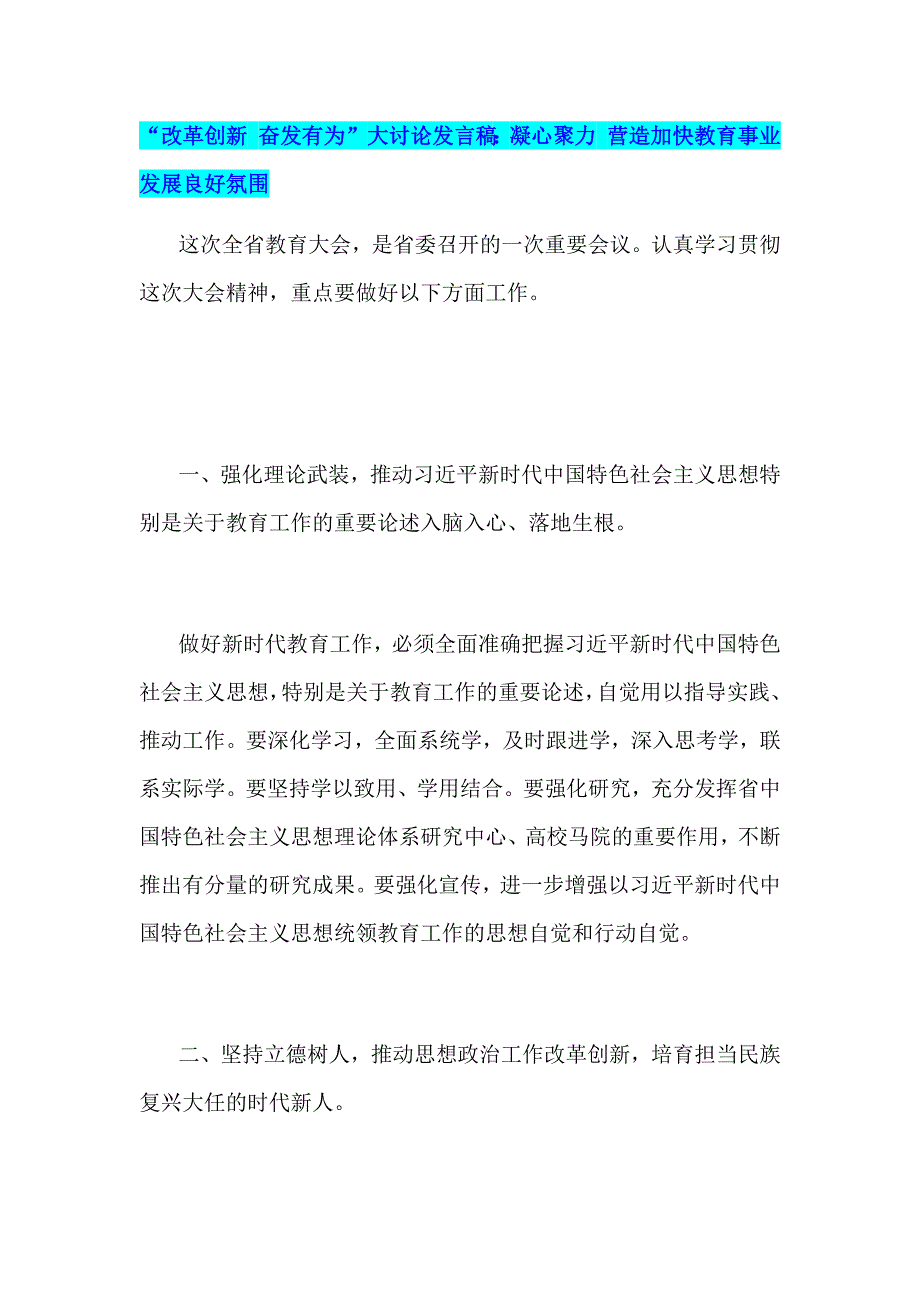 “改革创新 奋发有为”大讨论发言稿：凝心聚力 营造加快教育事业发展良好氛围

这次全省教育大会，是省委召开的一次重要会议。认真学习贯彻这次大会精神，重点要做好以下方面工作。

一、强化理论武装，推动习近平新时代中国特色社会主义思想特别是关于教育工作的重要论述入脑入心、落地生根。

做好新时代教育工作，必须全面准确把握习近平新时代中国特色社会主义思想，特别是关于教育工作的重要论述，自觉用以指导实践、推动工作。要深化学习，全面系统学，及时跟进学，深入思考学，联系实际学。要坚持学以致用、学用结合。要强化研究，充分发挥省中国特色社会主义思想理论体系研究中心、高校马院的重要作用，不断推出有分量的研究成果。要强化宣传，进一步增强以习近平新时代中国特色社会主义思想统领教育工作的思想自觉和行动自觉。

二、坚持立德树人，推动思想政治工作改革创新，培育担当民族复兴大任的时代新人。